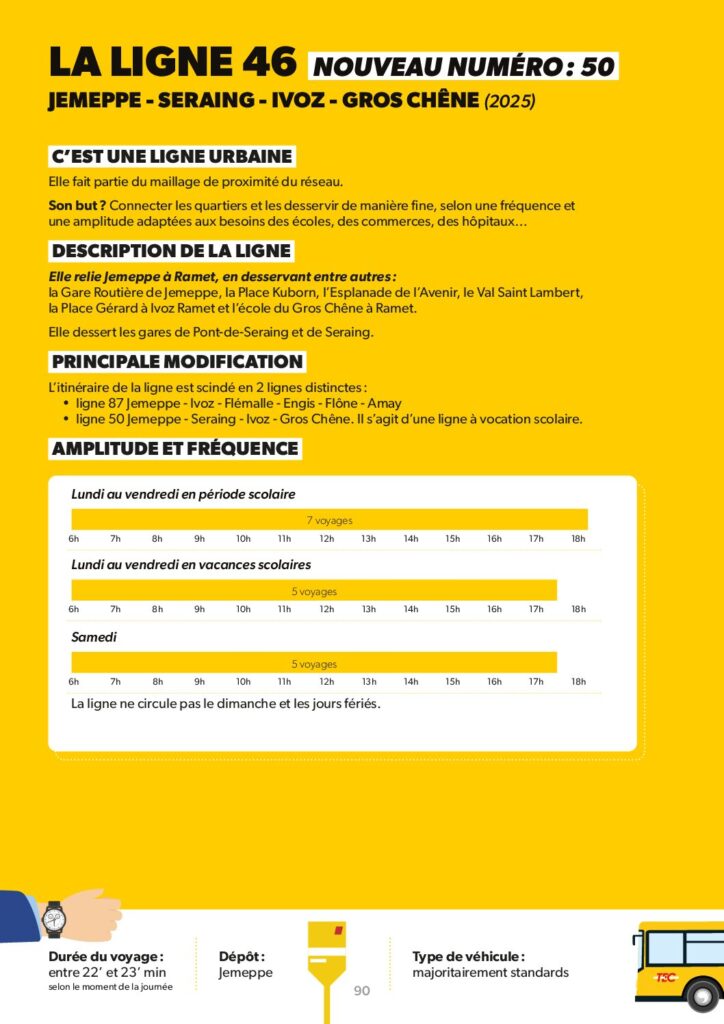 LA LIGNE 46 NOUVEAU NUMÉRO : 50
JEMEPPE - SERAING - IVOZ - GROS CHÊNE (2025)

C'EST UNE LIGNE URBAINE

Elle fait partie du maillage de proximité du réseau.

Son but ? Connecter les quartiers et les desservir de manière fine, selon une fréquence et une amplitude adaptées aux besoins des écoles, des commerces, des hôpitaux…

DESCRIPTION DE LA LIGNE

Elle relie Jemeppe à Ramet, en desservant entre autres : la Gare Routière de Jemeppe, la Place Kuborn, l'Esplanade de l'Avenir, le Val Saint Lambert, la Place Gérard à Ivoz Ramet et l'école du Gros Chêne à Ramet.

Elle dessert les gares de Pont-de-Seraing et de Seraing.

PRINCIPALE MODIFICATION

L'itinéraire de la ligne est scindé en 2 lignes distinctes :
• ligne 87 Jemeppe - Ivoz - Flémalle - Engis - Flône - Amay
• ligne 50 Jemeppe - Seraing - Ivoz - Gros Chêne. Il s'agit d'une ligne à vocation scolaire.

AMPLITUDE ET FRÉQUENCE

Lundi au vendredi en période scolaire
7 voyages
6h 7h 8h 9h 10h 11h 12h 13h 14h 15h 16h 17h 18h

Lundi au vendredi en vacances scolaires
5 voyages
6h 7h 8h 9h 10h 11h 12h 13h 14h 15h 16h 17h 18h

Samedi
5 voyages
6h 7h 8h 9h 10h 11h 12h 13h 14h 15h 16h 17h 18h

La ligne ne circule pas le dimanche et les jours fériés.

Durée du voyage :
entre 22' et 23' min
selon le moment de la journée

Dépôt :
Jemeppe

90

Type de véhicule :
majoritairement standards

TEC